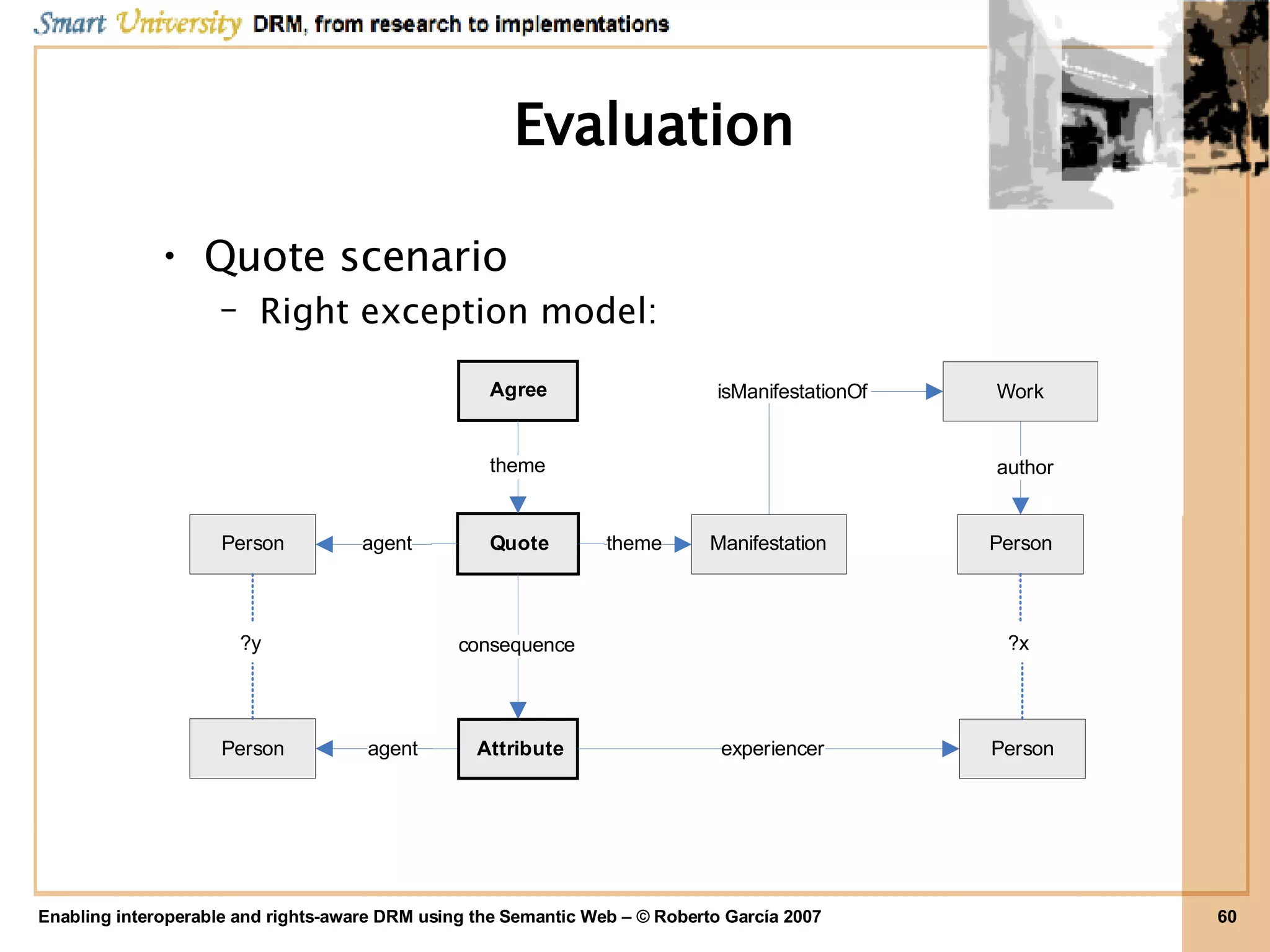 Smart University DRM, from research to implementations

Evaluation

• Quote scenario
– Right exception model:

Agree

isManifestationOf

Work

theme

author

Person

agent

Quote

theme

Manifestation

Person

?y

consequence

?x

Person

agent

Attribute

experiencer

Person

Enabling interoperable and rights-aware DRM using the Semantic Web – © Roberto García 2007

60